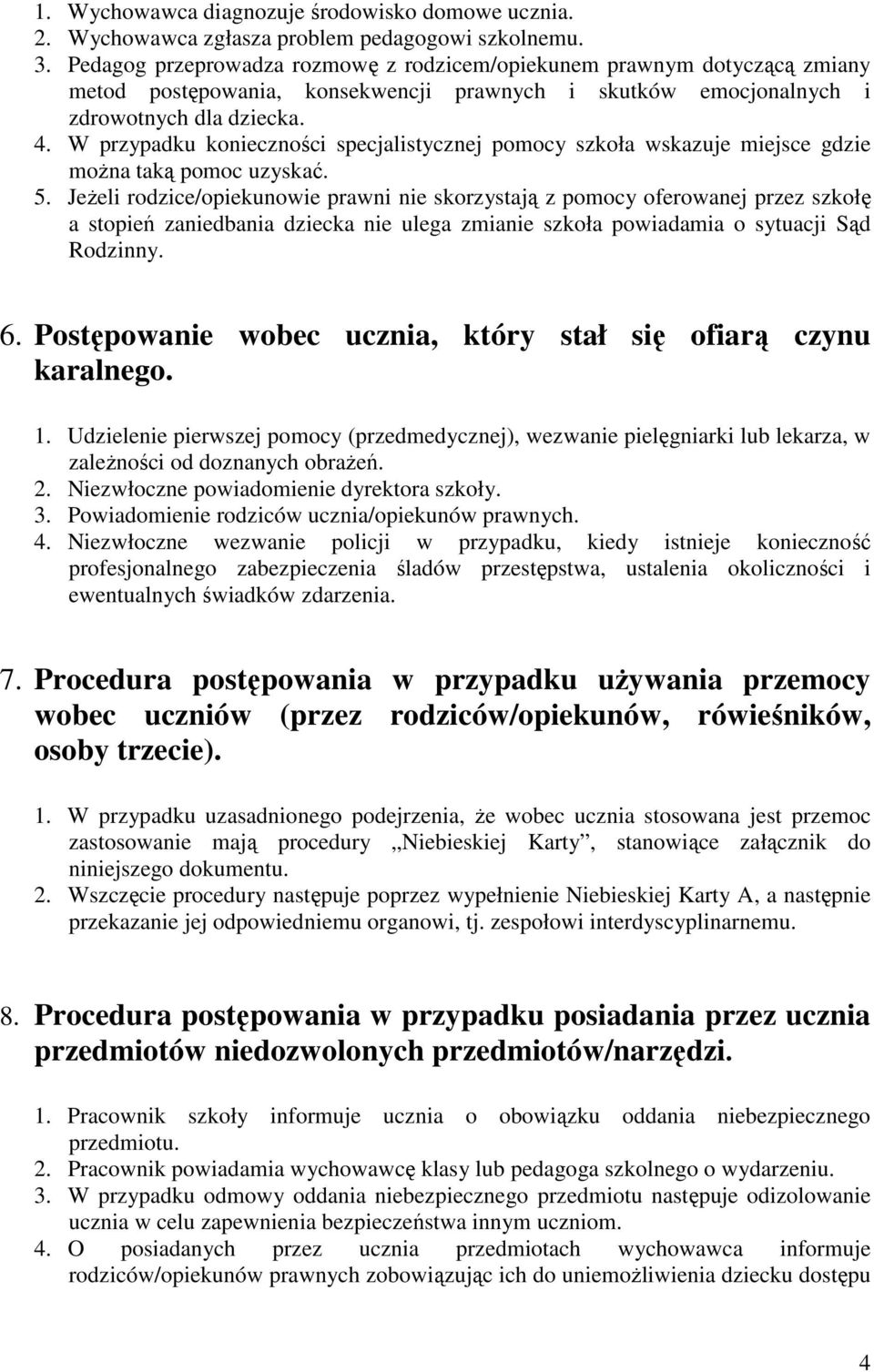 1. Wychowawca diagnozuje środowisko domowe ucznia.
2. Wychowawca zgłasza problem pedagogowi szkolnemu.
3. Pedagog przeprowadza rozmowę z rodzicem/opiekunem prawnym dotyczącą zmiany metod postępowania, konsekwencji prawnych i skutków emocjonalnych i zdrowotnych dla dziecka.
4. W przypadku konieczności specjalistycznej pomocy szkoła wskazuje miejsce gdzie można taką pomoc uzyskać.
5. Jeżeli rodzice/opiekunowie prawni nie skorzystają z pomocy oferowanej przez szkołę a stopień zaniedbania dziecka nie ulega zmianie szkoła powiadamia o sytuacji Sąd Rodzinny.

6. Postępowanie wobec ucznia, który stał się ofiarą czynu karalnego.

1. Udzielenie pierwszej pomocy (przedmedycznej), wezwanie pielęgniarki lub lekarza, w zależności od doznanych obrażeń.
2. Niezwłoczne powiadomienie dyrektora szkoły.
3. Powiadomienie rodziców ucznia/opiekunów prawnych.
4. Niezwłoczne wezwanie policji w przypadku, kiedy istnieje konieczność profesjonalnego zabezpieczenia śladów przestępstwa, ustalenia okoliczności i ewentualnych świadków zdarzenia.

7. Procedura postępowania w przypadku używania przemocy wobec uczniów (przez rodziców/opiekunów, rówieśników, osoby trzecie).

1. W przypadku uzasadnionego podejrzenia, że wobec ucznia stosowana jest przemoc zastosowanie mają procedury „Niebieskiej Karty”, stanowiące załącznik do niniejszego dokumentu.
2. Wszczęcie procedury następuje poprzez wypełnienie Niebieskiej Karty A, a następnie przekazanie jej odpowiedniemu organowi, tj. zespołowi interdyscyplinarnemu.

8. Procedura postępowania w przypadku posiadania przez ucznia przedmiotów niedozwolonych przedmiotów/narzędzi.

1. Pracownik szkoły informuje ucznia o obowiązku oddania niebezpiecznego przedmiotu.
2. Pracownik powiadamia wychowawcę klasy lub pedagoga szkolnego o wydarzeniu.
3. W przypadku odmowy oddania niebezpiecznego przedmiotu następuje odizolowanie ucznia w celu zapewnienia bezpieczeństwa innym uczniom.
4. O posiadanych przez ucznia przedmiotach wychowawca informuje rodziców/opiekunów prawnych zobowiązując ich do uniemożliwienia dziecku dostępu

4